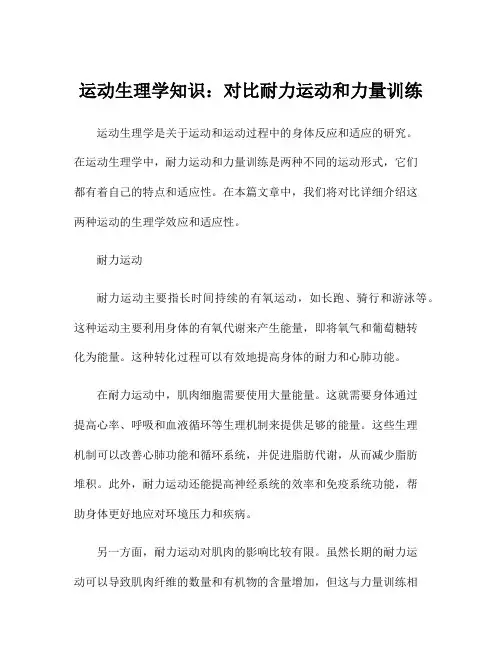 运动生理学知识：对比耐力运动和力量训练

运动生理学是关于运动和运动过程中的身体反应和适应的研究。在运动生理学中，耐力运动和力量训练是两种不同的运动形式，它们都有着自己的特点和适应性。在本篇文章中，我们将对比详细介绍这两种运动的生理学效应和适应性。

耐力运动

耐力运动主要指长时间持续的有氧运动，如长跑、骑行和游泳等。这种运动主要利用身体的有氧代谢来产生能量，即将氧气和葡萄糖转化为能量。这种转化过程可以有效地提高身体的耐力和心肺功能。

在耐力运动中，肌肉细胞需要使用大量能量。这就需要身体通过提高心率、呼吸和血液循环等生理机制来提供足够的能量。这些生理机制可以改善心肺功能和循环系统，并促进脂肪代谢，从而减少脂肪堆积。此外，耐力运动还能提高神经系统的效率和免疫系统功能，帮助身体更好地应对环境压力和疾病。

另一方面，耐力运动对肌肉的影响比较有限。虽然长期的耐力运动可以导致肌肉纤维的数量和有机物的含量增加，但这与力量训练相